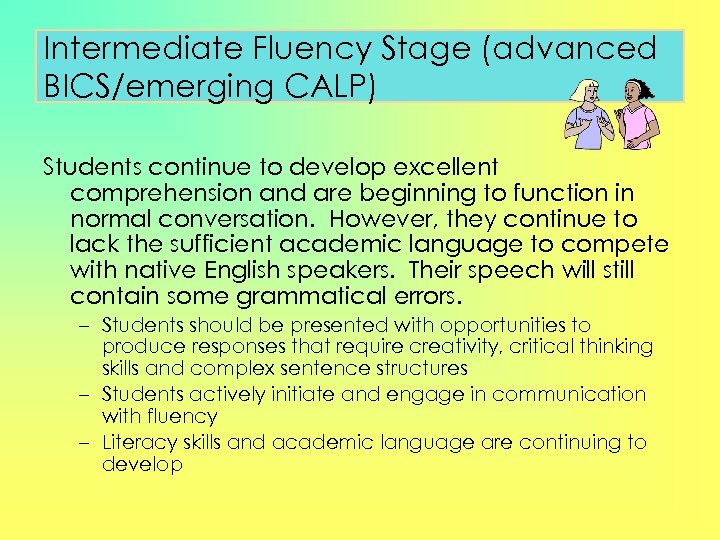 Intermediate Fluency Stage (advanced BICS/emerging CALP)

Students continue to develop excellent comprehension and are beginning to function in normal conversation. However, they continue to lack the sufficient academic language to compete with native English speakers. Their speech will still contain some grammatical errors.

– Students should be presented with opportunities to produce responses that require creativity, critical thinking skills and complex sentence structures
– Students actively initiate and engage in communication with fluency
– Literacy skills and academic language are continuing to develop